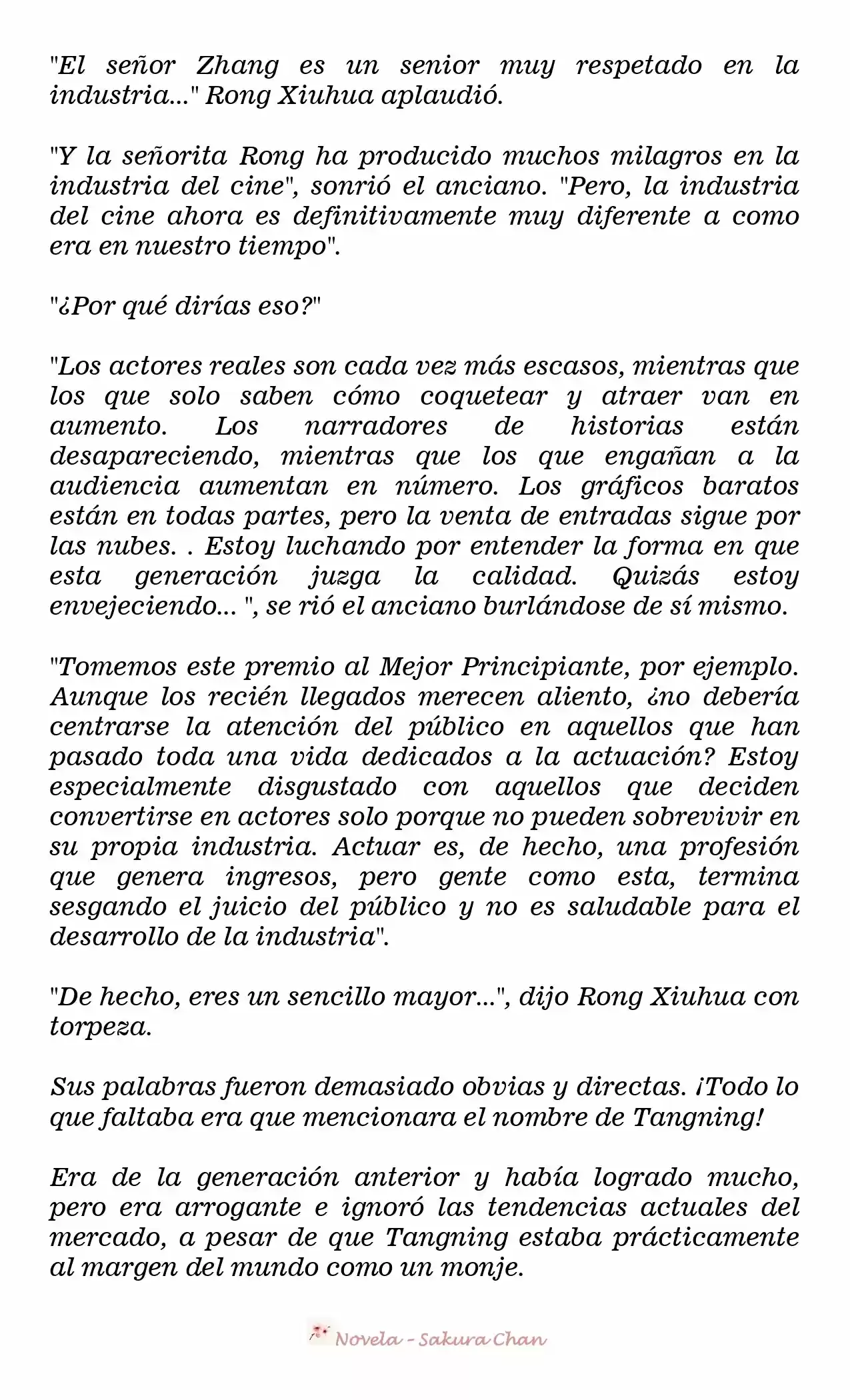 "El señor Zhang es un senior muy respetado en la industria..." Rong Xiuhua aplaudió.

"Y la señorita Rong ha producido muchos milagros en la industria del cine", sonrió el anciano. "Pero, la industria del cine ahora es definitivamente muy diferente a como era en nuestro tiempo".

"¿Por qué dirías eso?"

"Los actores reales son cada vez más escasos, mientras que los que solo saben cómo coquetear y atraer van en aumento. Los narradores de historias están desapareciendo, mientras que los que engañan a la audiencia aumentan en número. Los gráficos baratos están en todas partes, pero la venta de entradas sigue por las nubes. . Estoy luchando por entender la forma en que esta generación juzga la calidad. Quizás estoy envejeciendo... ", se rió el anciano burlándose de sí mismo.

"Tomemos este premio al Mejor Principiante, por ejemplo. Aunque los recién llegados merecen aliento, ¿no debería centrarse la atención del público en aquellos que han pasado toda una vida dedicados a la actuación? Estoy especialmente disgustado con aquellos que deciden convertirse en actores solo porque no pueden sobrevivir en su propia industria. Actuar es, de hecho, una profesión que genera ingresos, pero gente como esta, termina sesgando el juicio del público y no es saludable para el desarrollo de la industria".

"De hecho, eres un sencillo mayor...", dijo Rong Xiuhua con torpeza.

Sus palabras fueron demasiado obvias y directas. ¡Todo lo que faltaba era que mencionara el nombre de Tangning!

Era de la generación anterior y había logrado mucho, pero era arrogante e ignoró las tendencias actuales del mercado, a pesar de que Tangning estaba prácticamente al margen del mundo como un monje.

Novela - Sakura Chan